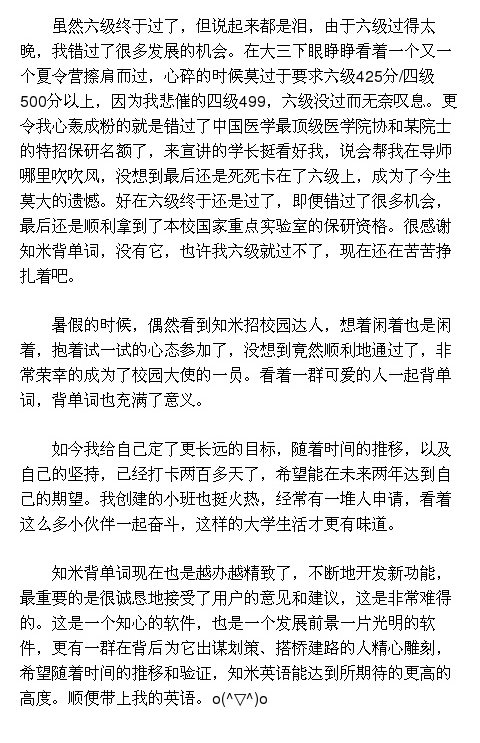 虽然六级终于过了，但说起来都是泪，由于六级过得太晚，我错过了很多发展的机会。在大三下眼睁睁看着一个又一个夏令营擦肩而过，心碎的时候莫过于要求六级425分/四级500分以上，因为我悲催的四级499，六级没过而无奈叹息。更令我心轰成粉的就是错过了中国医学最顶级医学院协和某院士的特招保研名额了，来宣讲的学长挺看好我，说会帮我在导师哪里吹吹风，没想到最后还是死死卡在了六级上，成为了今生莫大的遗憾。好在六级终于还是过了，即便错过了很多机会，最后还是顺利拿到了本校国家重点实验室的保研资格。很感谢知米背单词，没有它，也许我六级就过不了，现在还在苦苦挣扎着吧。

暑假的时候，偶然看到知米招校园达人，想着闲着也是闲着，抱着试一试的心态参加了，没想到竟然顺利地通过了，非常荣幸的成为了校园大使的一员。看着一群可爱的人一起背单词，背单词也充满了意义。

如今我给自己定了更长远的目标，随着时间的推移，以及自己的坚持，已经打卡两百多天了，希望能在未来两年达到自己的期望。我创建的小班也挺火热，经常有一堆人申请，看着这么多小伙伴一起奋斗，这样的大学生活才更有味道。

知米背单词现在也是越办越精致了，不断地开发新功能，最重要的是很诚恳地接受了用户的意见和建议，这是非常难得的。这是一个知心的软件，也是一个发展前景一片光明的软件，更有一群在背后为它出谋划策、搭桥建路的人精心雕刻，希望随着时间的推移和验证，知米英语能达到所期待的更高的高度。顺便带上我的英语。o(^▽^)o